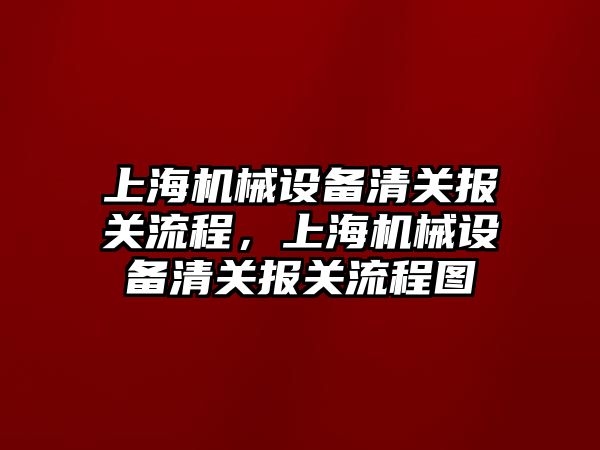 上海机械设备清关报关流程，上海机械设备清关报关流程图